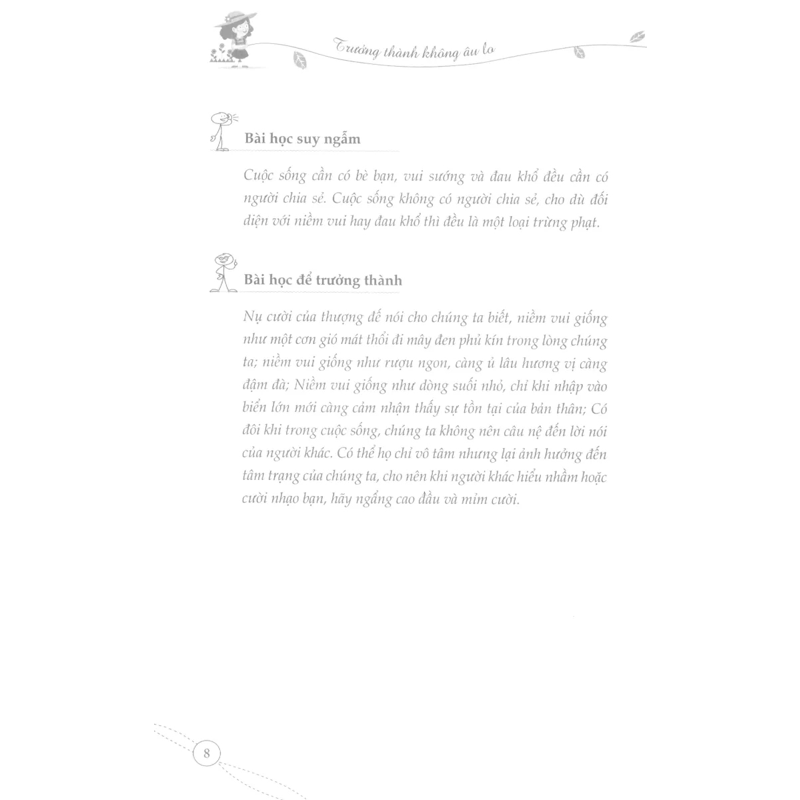 Trưởng thành không âu lo

Bài học suy ngẫm

Cuộc sống cần có bè bạn, vui sướng và đau khổ đều cần có người chia sẻ. Cuộc sống không có người chia sẻ, cho dù đối diện với niềm vui hay đau khổ thì đều là một loại trừng phạt.

Bài học để trưởng thành

Nụ cười của thượng đế nói cho chúng ta biết, niềm vui giống như một cơn gió mát thổi đi mây đen phủ kín trong lòng chúng ta; niềm vui giống như rượu ngon, càng ủ lâu hương vị càng đậm đà; Niềm vui giống như dòng suối nhỏ, chỉ khi nhập vào biển lớn mới càng cảm nhận thấy sự tồn tại của bản thân; Có đôi khi trong cuộc sống, chúng ta không nên câu nệ đến lời nói của người khác. Có thể họ chỉ vô tâm nhưng lại ảnh hưởng đến tâm trạng của chúng ta, cho nên khi người khác hiểu nhầm hoặc cười nhạo bạn, hãy ngẩng cao đầu và mỉm cười.

8